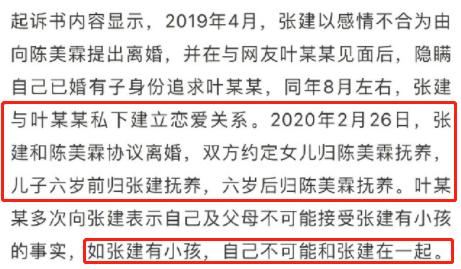 起诉书内容显示，2019年4月，张建以感情不合为由向陈美霖提出离婚，并在与网友叶某某见面后，隐瞒自己已婚有子身份追求叶某某，同年8月左右，张建与叶某某私下建立恋爱关系。2020年2月26日，张建和陈美霖协议离婚，双方约定女儿归陈美霖抚养，儿子六岁前归张建抚养，六岁后归陈美霖抚养。叶某某多次向张建表示自己及父母不可能接受张建有小孩的事实，如张建有小孩，自己不可能和张建在一起。